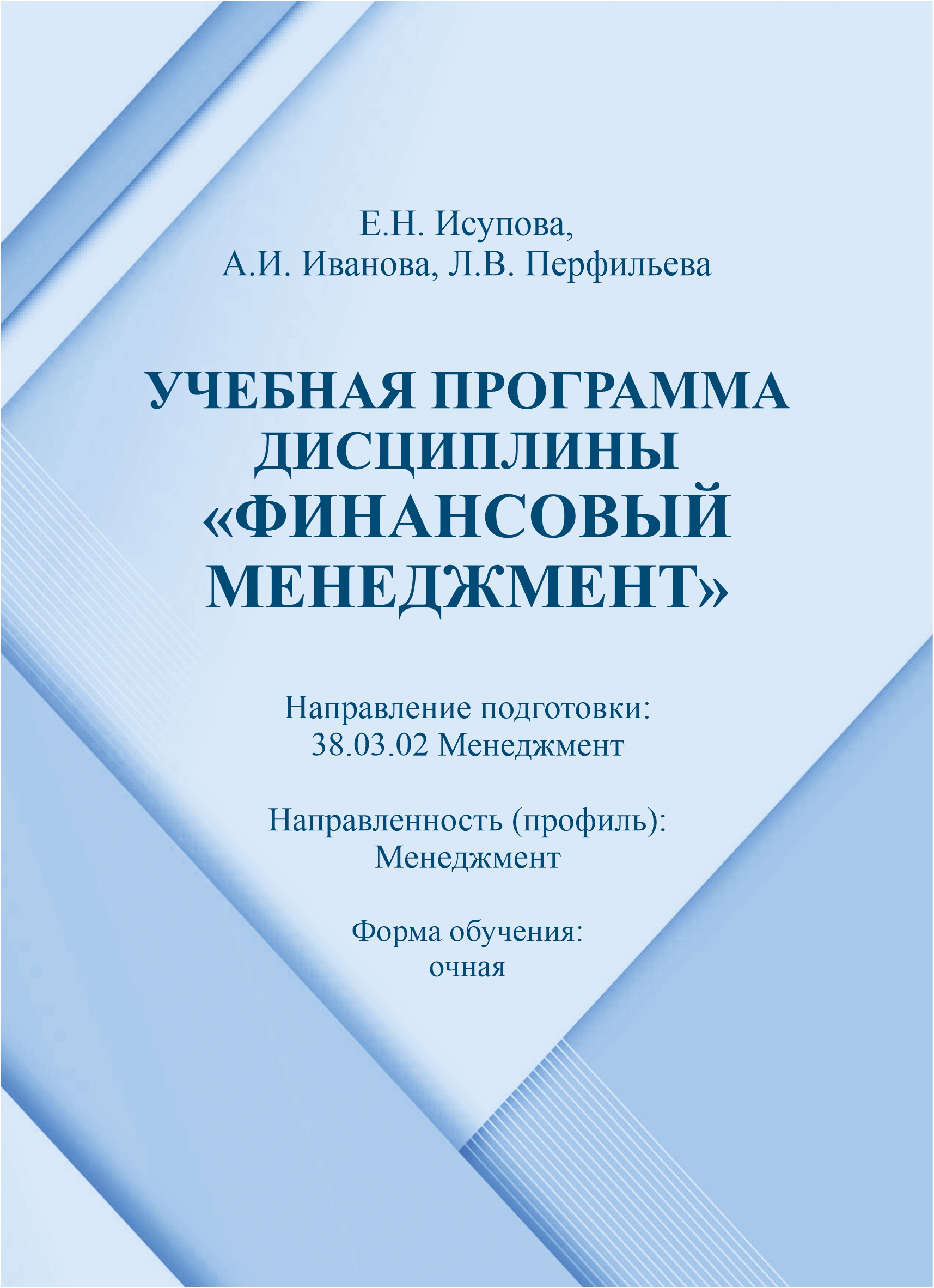 Е.Н. Исупова,
А.И. Иванова, Л.В. Перфильева

УЧЕБНАЯ ПРОГРАММА ДИСЦИПЛИНЫ «ФИНАНСОВЫЙ МЕНЕДЖМЕНТ»

Направление подготовки:
38.03.02 Менеджмент

Направленность (профиль):
Менеджмент

Форма обучения:
очная